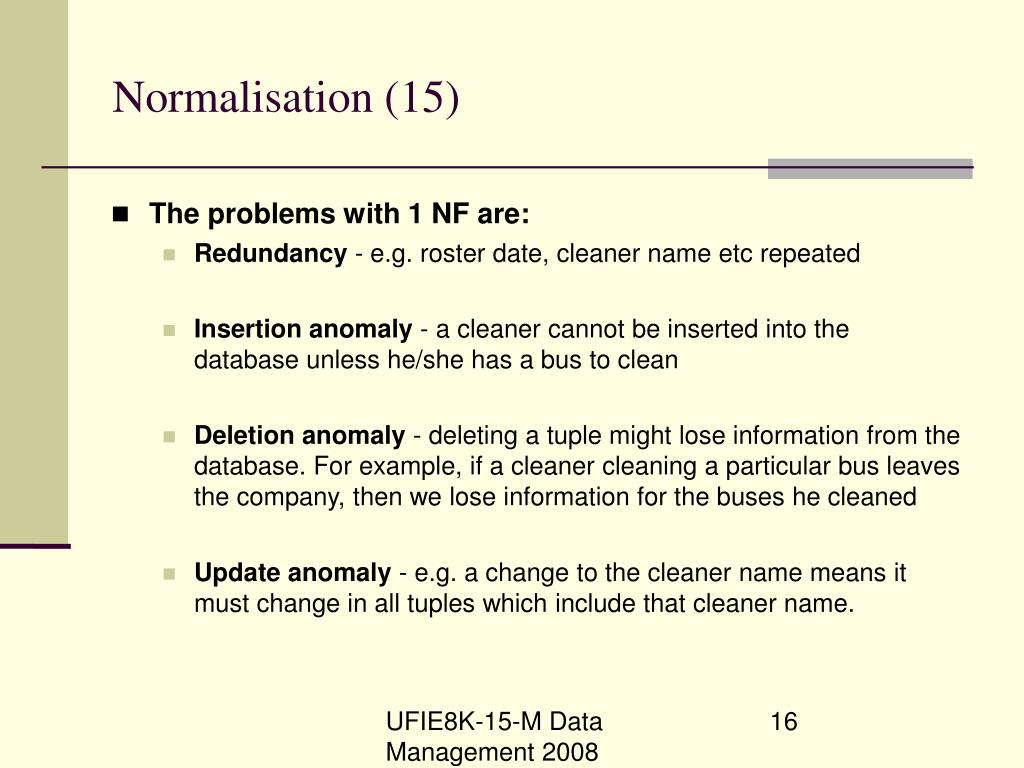 Normalisation (15)

The problems with 1 NF are:

Redundancy - e.g. roster date, cleaner name etc repeated

Insertion anomaly - a cleaner cannot be inserted into the database unless he/she has a bus to clean

Deletion anomaly - deleting a tuple might lose information from the database. For example, if a cleaner cleaning a particular bus leaves the company, then we lose information for the buses he cleaned

Update anomaly - e.g. a change to the cleaner name means it must change in all tuples which include that cleaner name.

UFIE8K-15-M Data Management 2008

16